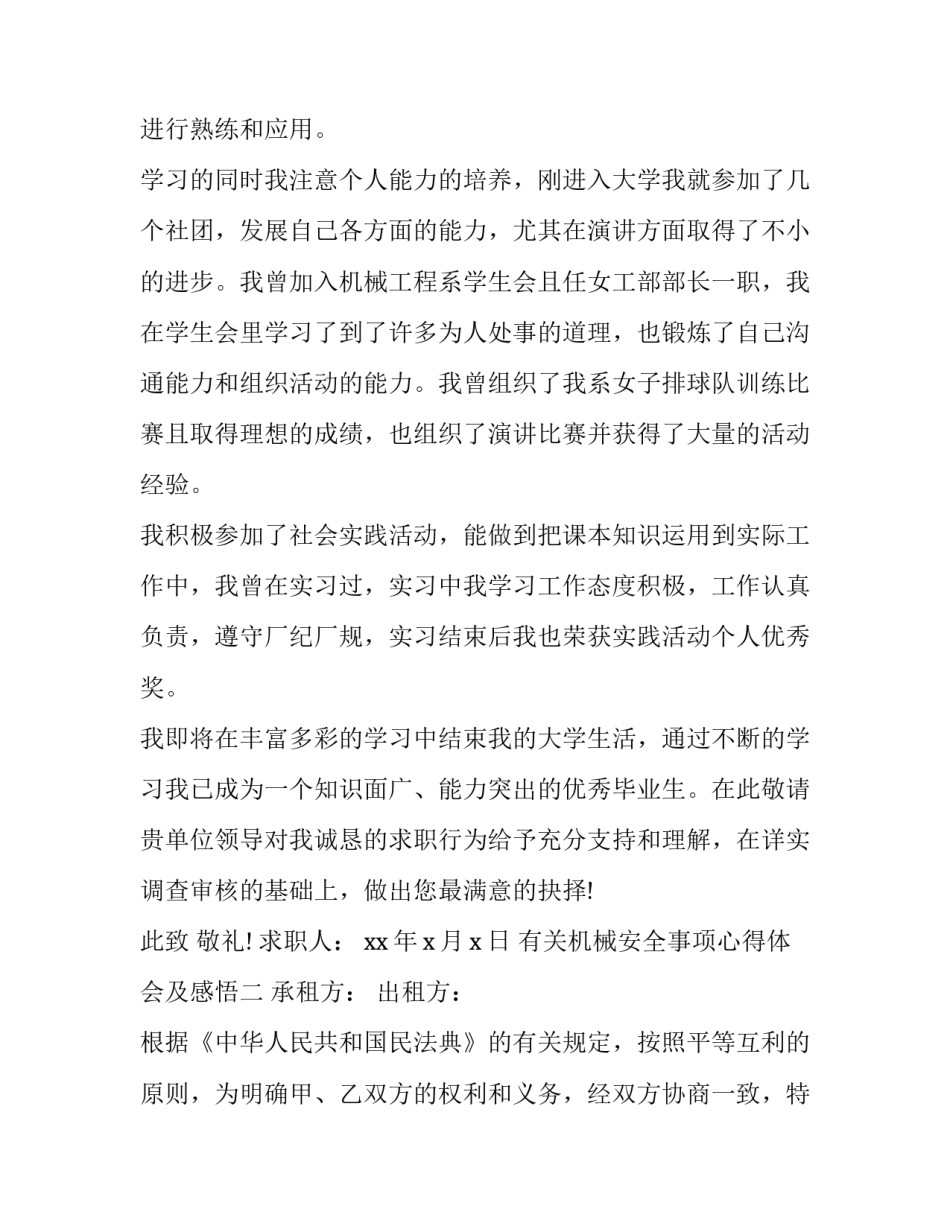 进行熟练和应用。

学习的同时我注意个人能力的培养，刚进入大学我就参加了几个社团，发展自己各方面的能力，尤其在演讲方面取得了不小的进步。我曾加入机械工程系学生会且任女工部部长一职，我在学生会里学习了到了许多为人处事的道理，也锻炼了自己沟通能力和组织活动的能力。我曾组织了我系女子排球队训练比赛且取得理想的成绩，也组织了演讲比赛并获得了大量的活动经验。

我积极参加了社会实践活动，能做到把课本知识运用到实际工作中，我曾在实习过，实习中我学习工作态度积极，工作认真负责，遵守厂纪厂规，实习结束后我也荣获实践活动个人优秀奖。

我即将在丰富多彩的学习中结束我的大学生活，通过不断的学习我已成为一个知识面广、能力突出的优秀毕业生。在此敬请贵单位领导对我诚恳的求职行为给予充分支持和理解，在详实调查审核的基础上，做出您最满意的抉择!

此致 敬礼! 求职人： xx 年 x 月 x 日 有关机械安全事项心得体会及感悟二 承租方： 出租方：

根据《中华人民共和国民法典》的有关规定，按照平等互利的原则，为明确甲、乙双方的权利和义务，经双方协商一致，特